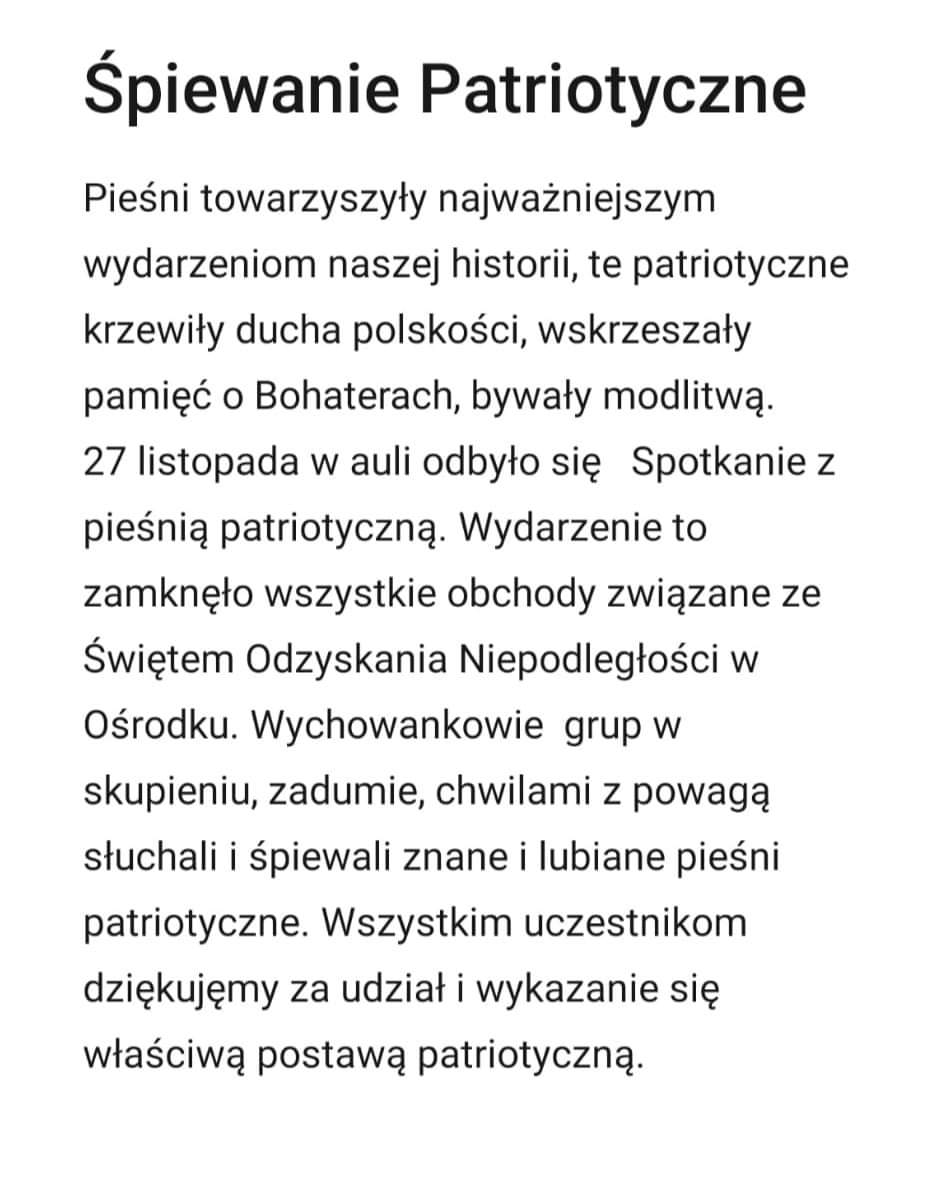 Śpiewanie Patriotyczne

Pieśni towarzyszyły najważniejszym wydarzeniom naszej historii, te patriotyczne krzewiły ducha polskości, wskrzeszały pamięć o Bohaterach, bywały modlitwą.
27 listopada w auli odbyło się Spotkanie z pieśnią patriotyczną. Wydarzenie to zamknęło wszystkie obchody związane ze Świętem Odzyskania Niepodległości w Ośrodku. Wychowankowie grup w skupieniu, zadumie, chwilami z powagą słuchali i śpiewali znane i lubiane pieśni patriotyczne. Wszystkim uczestnikom dziękujęmy za udział i wykazanie się właściwą postawą patriotyczną.